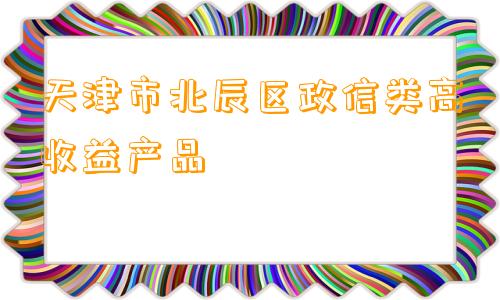 天津市北辰区政信类高收益产品